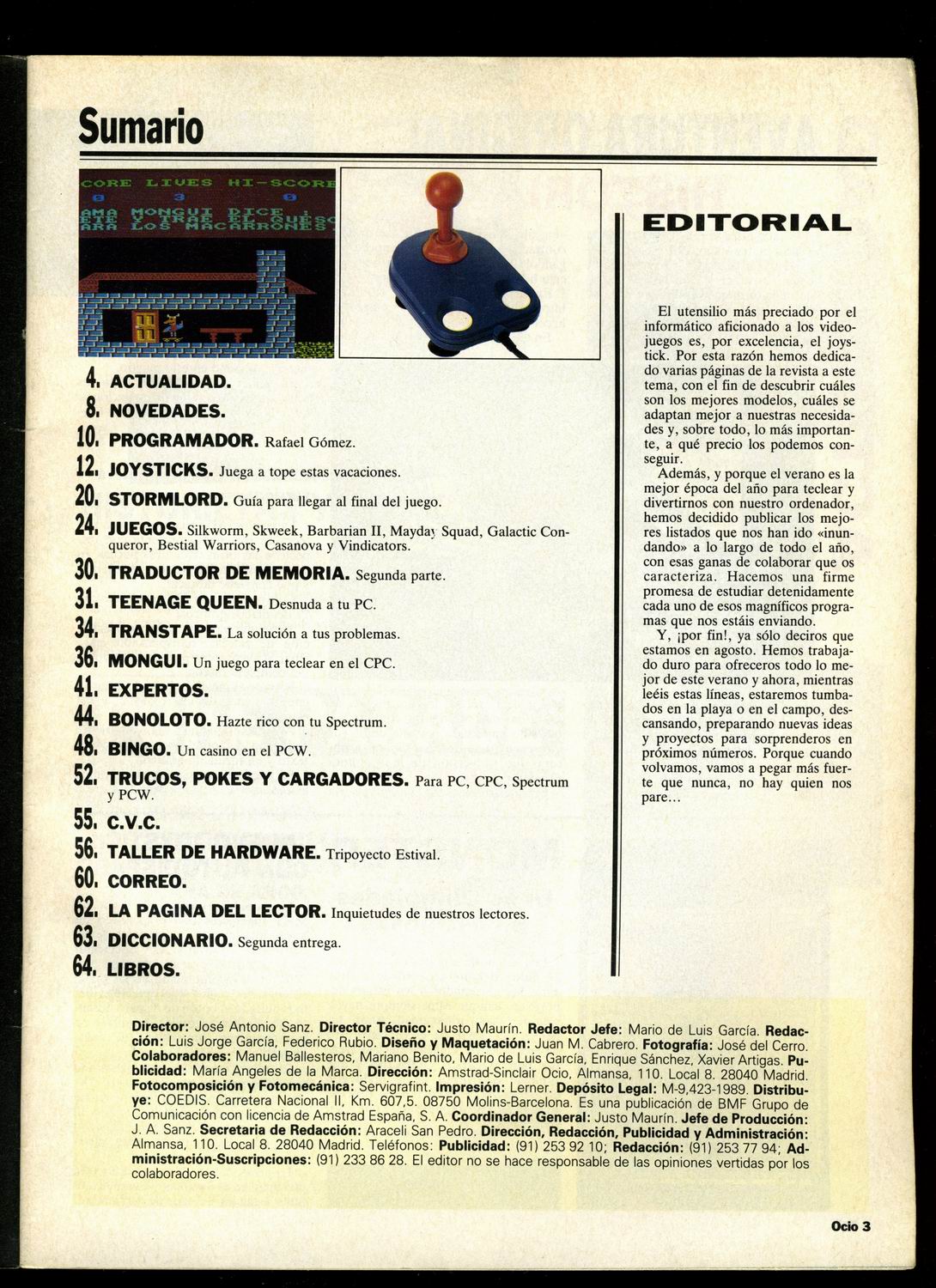 Sumario

CORE LIVES HI-SCORE
0 3 0
AMA MONGUI DICE :
ETE Y TRAE EL QUESO
ARA LOS MACARRONES

4. ACTUALIDAD.
8. NOVEDADES.
10. PROGRAMADOR. Rafael Gómez.
12. JOYSTICKS. Juega a tope estas vacaciones.
20. STORMLORD. Guía para llegar al final del juego.
24. JUEGOS. Silkworm, Skweek, Barbarian II, Mayday Squad, Galactic Conqueror, Bestial Warriors, Casanova y Vindicators.
30. TRADUCTOR DE MEMORIA. Segunda parte.
31. TEENAGE QUEEN. Desnuda a tu PC.
34. TRANSTAPE. La solución a tus problemas.
36. MONGUI. Un juego para teclear en el CPC.
41. EXPERTOS.
44. BONOLOTO. Hazte rico con tu Spectrum.
48. BINGO. Un casino en el PCW.
52. TRUCOS, POKES Y CARGADORES. Para PC, CPC, Spectrum y PCW.
55. C.V.C.
56. TALLER DE HARDWARE. Tripoyecto Estival.
60. CORREO.
62. LA PAGINA DEL LECTOR. Inquietudes de nuestros lectores.
63. DICCIONARIO. Segunda entrega.
64. LIBROS.

EDITORIAL

El utensilio más preciado por el informático aficionado a los videojuegos es, por excelencia, el joystick. Por esta razón hemos dedicado varias páginas de la revista a este tema, con el fin de descubrir cuáles son los mejores modelos, cuáles se adaptan mejor a nuestras necesidades y, sobre todo, lo más importante, a qué precio los podemos conseguir.

Además, y porque el verano es la mejor época del año para teclear y divertirnos con nuestro ordenador, hemos decidido publicar los mejores listados que nos han ido «inundando» a lo largo de todo el año, con esas ganas de colaborar que os caracteriza. Hacemos una firme promesa de estudiar detenidamente cada uno de esos magníficos programas que nos estáis enviando.

Y, ¡por fin!, ya sólo deciros que estamos en agosto. Hemos trabajado duro para ofreceros todo lo mejor de este verano y ahora, mientras leéis estas líneas, estaremos tumbados en la playa o en el campo, descansando, preparando nuevas ideas y proyectos para sorprenderos en próximos números. Porque cuando volvamos, vamos a pegar más fuerte que nunca, no hay quien nos pare...

Director: José Antonio Sanz. Director Técnico: Justo Maurín. Redactor Jefe: Mario de Luis García. Redacción: Luis Jorge García, Federico Rubio. Diseño y Maquetación: Juan M. Cabrero. Fotografía: José del Cerro. Colaboradores: Manuel Ballesteros, Mariano Benito, Mario de Luis García, Enrique Sánchez, Xavier Artigas. Publicidad: María Angeles de la Marca. Dirección: Amstrad-Sinclair Ocio, Almansa, 110. Local 8. 28040 Madrid. Fotocomposición y Fotomecánica: Servigrafint. Impresión: Lerner. Depósito Legal: M-9,423-1989. Distribuye: COEDIS. Carretera Nacional II, Km. 607,5. 08750 Molins-Barcelona. Es una publicación de BMF Grupo de Comunicación con licencia de Amstrad España, S. A. Coordinador General: Justo Maurín. Jefe de Producción: J. A. Sanz. Secretaria de Redacción: Araceli San Pedro. Dirección, Redacción, Publicidad y Administración: Almansa, 110. Local 8. 28040 Madrid. Teléfonos: Publicidad: (91) 253 92 10; Redacción: (91) 253 77 94; Administración-Suscripciones: (91) 233 86 28. El editor no se hace responsable de las opiniones vertidas por los colaboradores.

Ocio 3